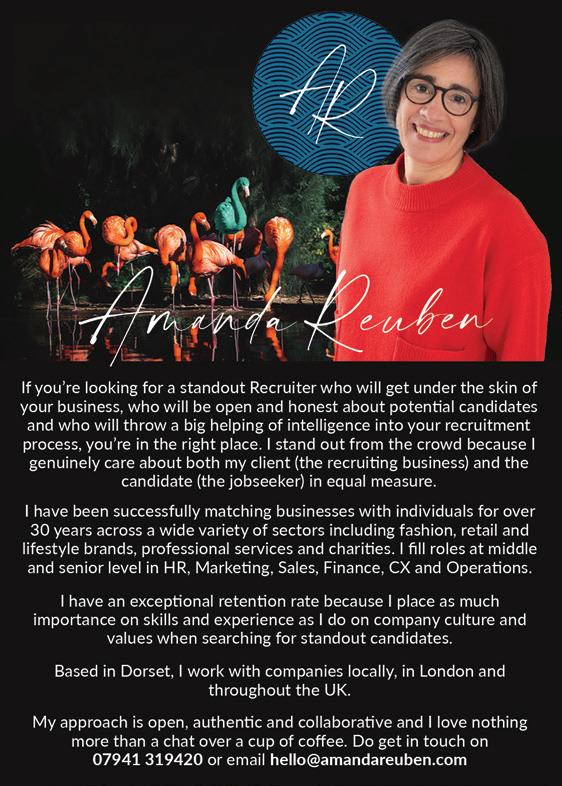 AR

Amanda Reuben

If you're looking for a standout Recruiter who will get under the skin of your business, who will be open and honest about potential candidates and who will throw a big helping of intelligence into your recruitment process, you're in the right place. I stand out from the crowd because I genuinely care about both my client (the recruiting business) and the candidate (the jobseeker) in equal measure.

I have been successfully matching businesses with individuals for over 30 years across a wide variety of sectors including fashion, retail and lifestyle brands, professional services and charities. I fill roles at middle and senior level in HR, Marketing, Sales, Finance, CX and Operations.

I have an exceptional retention rate because I place as much importance on skills and experience as I do on company culture and values when searching for standout candidates.

Based in Dorset, I work with companies locally, in London and throughout the UK.

My approach is open, authentic and collaborative and I love nothing more than a chat over a cup of coffee. Do get in touch on 07941 319420 or email hello@amandareuben.com